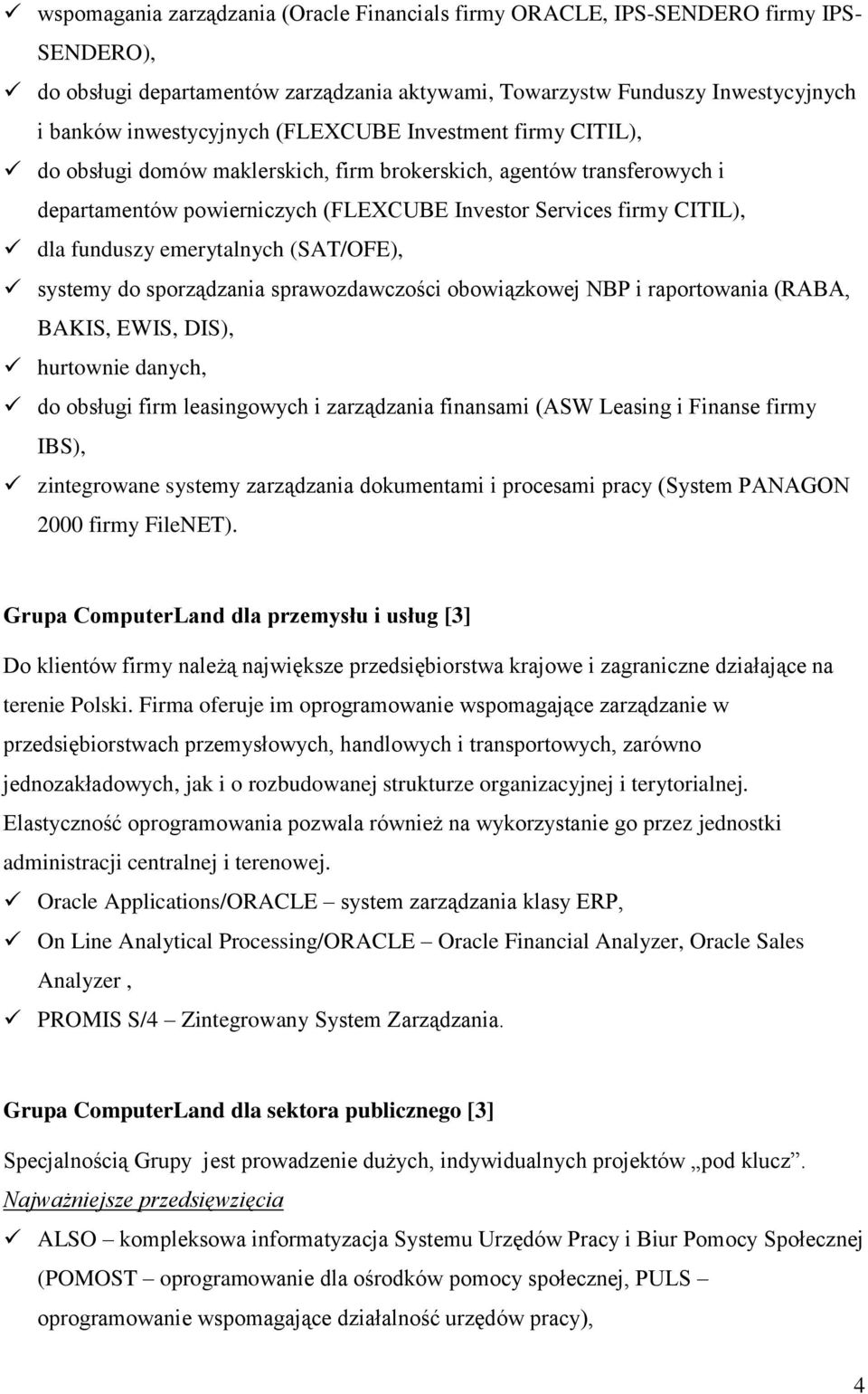 ✓ wspomagania zarządzania (Oracle Financials firmy ORACLE, IPS-SENDERO firmy IPS-SENDERO),
✓ do obsługi departamentów zarządzania aktywami, Towarzystw Funduszy Inwestycyjnych i banków inwestycyjnych (FLEXCUBE Investment firmy CITIL),
✓ do obsługi domów maklerskich, firm brokerskich, agentów transferowych i departamentów powierniczych (FLEXCUBE Investor Services firmy CITIL),
✓ dla funduszy emerytalnych (SAT/OFE),
✓ systemy do sporządzania sprawozdawczości obowiązkowej NBP i raportowania (RABA, BAKIS, EWIS, DIS),
✓ hurtownie danych,
✓ do obsługi firm leasingowych i zarządzania finansami (ASW Leasing i Finanse firmy IBS),
✓ zintegrowane systemy zarządzania dokumentami i procesami pracy (System PANAGON 2000 firmy FileNET).

Grupa ComputerLand dla przemysłu i usług [3]

Do klientów firmy należą największe przedsiębiorstwa krajowe i zagraniczne działające na terenie Polski. Firma oferuje im oprogramowanie wspomagające zarządzanie w przedsiębiorstwach przemysłowych, handlowych i transportowych, zarówno jednozakładowych, jak i o rozbudowanej strukturze organizacyjnej i terytorialnej. Elastyczność oprogramowania pozwala również na wykorzystanie go przez jednostki administracji centralnej i terenowej.
✓ Oracle Applications/ORACLE – system zarządzania klasy ERP,
✓ On Line Analytical Processing/ORACLE – Oracle Financial Analyzer, Oracle Sales Analyzer ,
✓ PROMIS S/4 – Zintegrowany System Zarządzania.

Grupa ComputerLand dla sektora publicznego [3]

Specjalnością Grupy jest prowadzenie dużych, indywidualnych projektów „pod klucz”.
Najważniejsze przedsięwzięcia
✓ ALSO – kompleksowa informatyzacja Systemu Urzędów Pracy i Biur Pomocy Społecznej (POMOST – oprogramowanie dla ośrodków pomocy społecznej, PULS – oprogramowanie wspomagające działalność urzędów pracy),

4